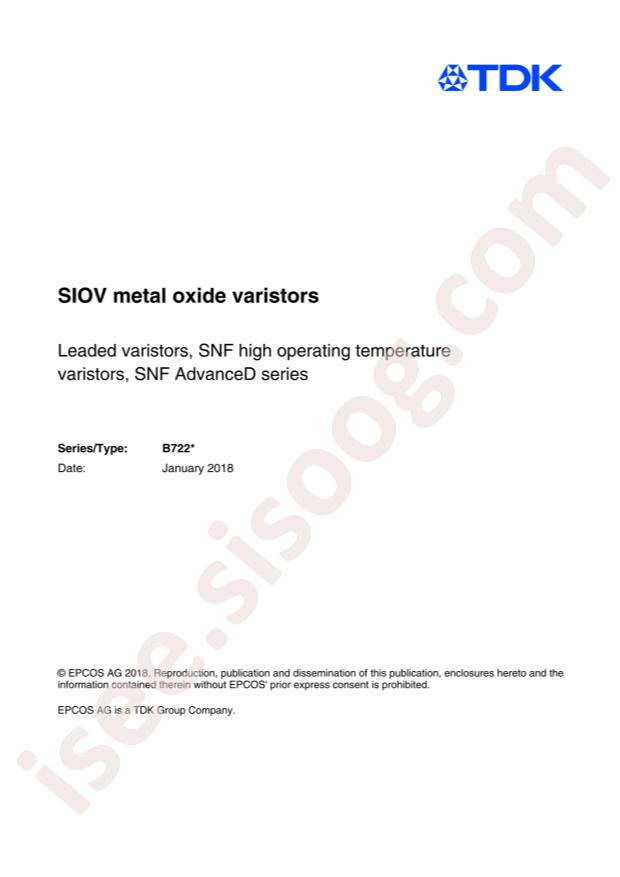 TDK

SIOV metal oxide varistors

Leaded varistors, SNF high operating temperature varistors, SNF AdvanceD series

Series/Type: B722*
Date: January 2018

© EPCOS AG 2018. Reproduction, publication and dissemination of this publication, enclosures hereto and the information contained therein without EPCOS' prior express consent is prohibited.

EPCOS AG is a TDK Group Company.

isee.sisoog.com